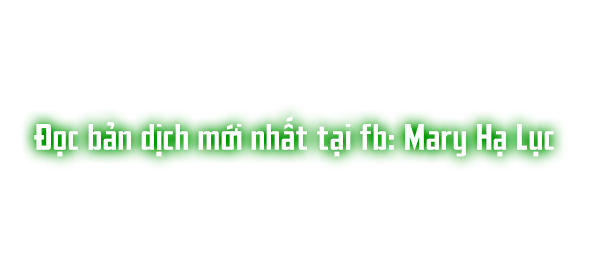 Đọc bản dịch mới nhất tại fb: Mary Hạ Lục